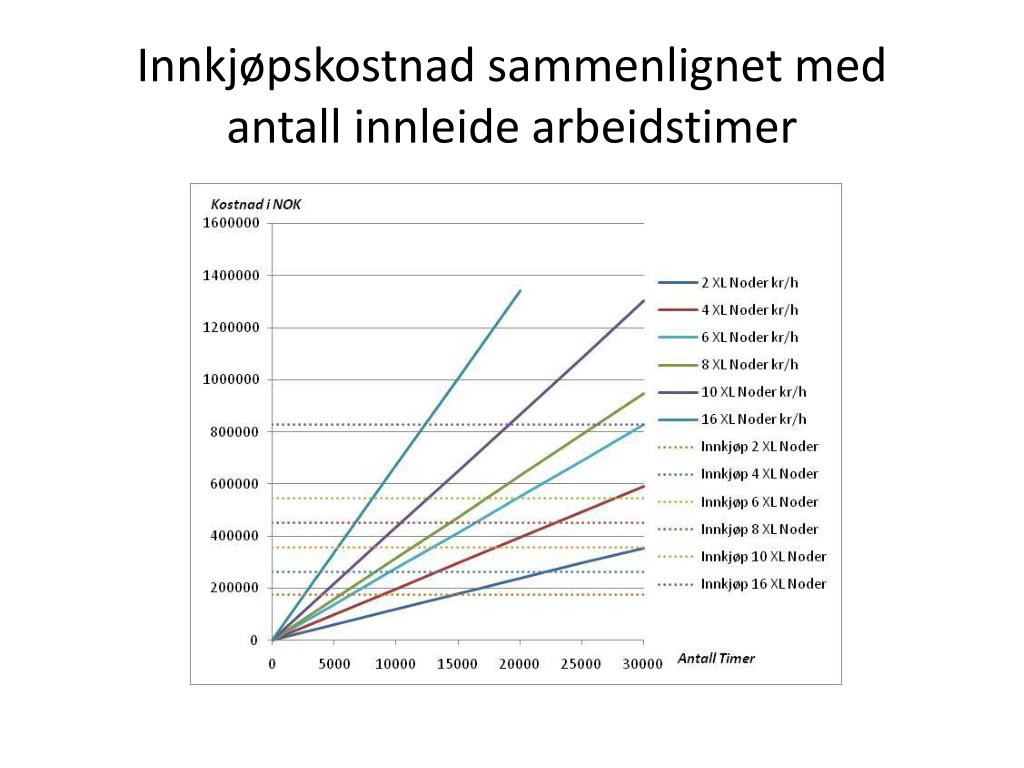 Innkjøpskostnad sammenlignet med antall innleide arbeidstimer

Kostnad i NOK

1600000
1400000
1200000
1000000
800000
600000
400000
200000
0

0 5000 10000 15000 20000 25000 30000

Antall Timer

2 XL Noder kr/h
4 XL Noder kr/h
6 XL Noder kr/h
8 XL Noder kr/h
10 XL Noder kr/h
16 XL Noder kr/h
Innkjøp 2 XL Noder
Innkjøp 4 XL Noder
Innkjøp 6 XL Noder
Innkjøp 8 XL Noder
Innkjøp 10 XL Noder
Innkjøp 16 XL Noder